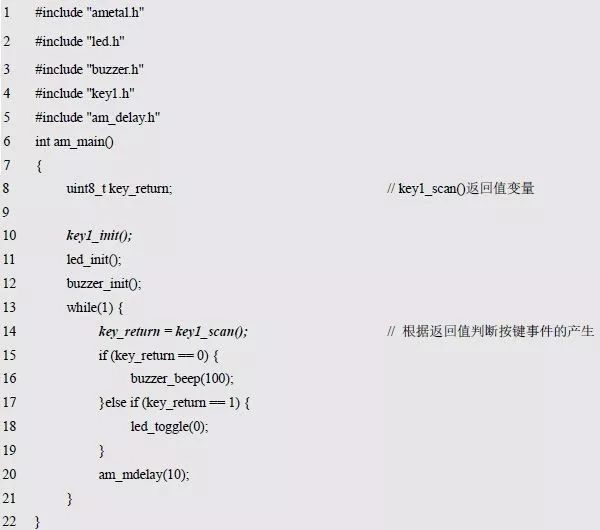 1 #include "ametal.h"
2 #include "led.h"
3 #include "buzzer.h"
4 #include "key1.h"
5 #include "am_delay.h"
6 int am_main()
7 {
8 uint8_t key_return; // key1_scan()返回值变量
9
10 key1_init();
11 led_init();
12 buzzer_init();
13 while(1) {
14 key_return = key1_scan(); // 根据返回值判断按键事件的产生
15 if (key_return == 0) {
16 buzzer_beep(100);
17 }else if (key_return == 1) {
18 led_toggle(0);
19 }
20 am_mdelay(10);
21 }
22 }